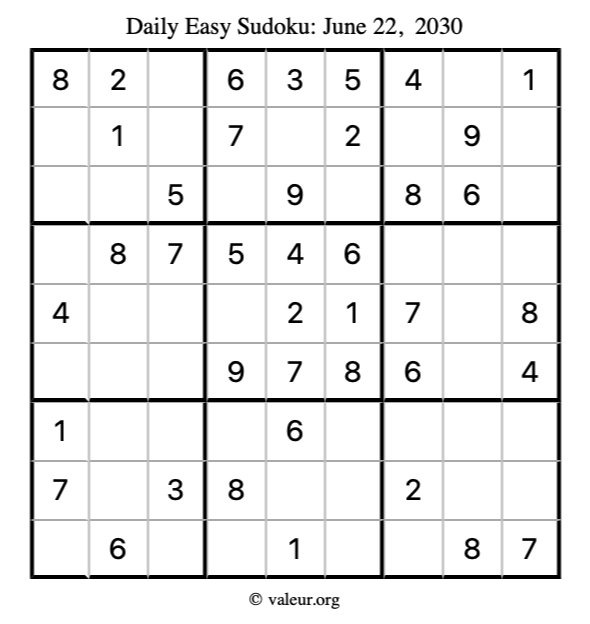 Daily Easy Sudoku: June 22, 2030

| 8 | 2 |  | 6 | 3 | 5 | 4 |  | 1 |
|---|---|---|---|---|---|---|---|---|
|  | 1 |  | 7 |  | 2 |  | 9 |  |
|  |  | 5 |  | 9 |  | 8 | 6 |  |
|  | 8 | 7 | 5 | 4 | 6 |  |  |  |
| 4 |  |  |  | 2 | 1 | 7 |  | 8 |
|  |  |  | 9 | 7 | 8 | 6 |  | 4 |
| 1 |  |  |  | 6 |  |  |  |  |
| 7 |  | 3 | 8 |  |  | 2 |  |  |
|  | 6 |  |  | 1 |  |  | 8 | 7 |

© valeur.org